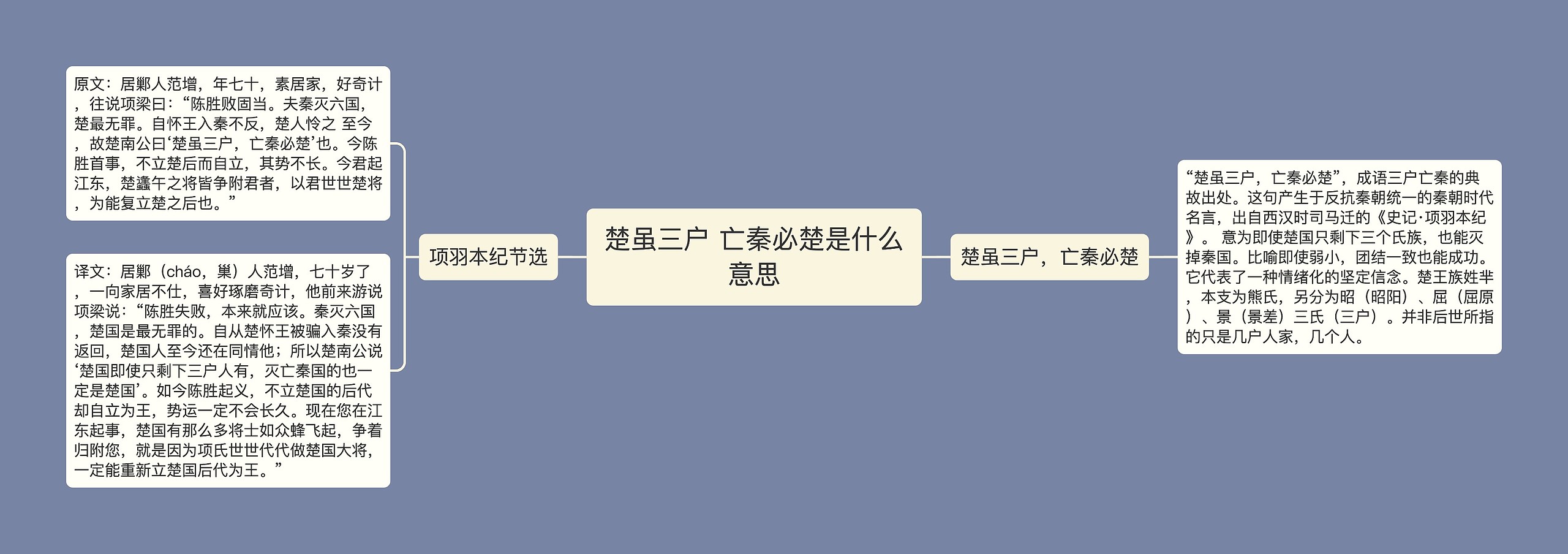 楚虽三户 亡秦必楚是什么意思

项羽本纪节选

原文：居鄛人范增，年七十，素居家，好奇计，往说项梁曰：“陈胜败固当。夫秦灭六国，楚最无罪。自怀王入秦不反，楚人怜之 至今，故楚南公曰‘楚虽三户，亡秦必楚’也。今陈胜首事，不立楚后而自立，其势不长。今君起江东，楚蠭午之将皆争附君者，以君世世楚将，为能复立楚之后也。”

译文：居鄛（cháo，巢）人范增，七十岁了，一向家居不仕，喜好琢磨奇计，他前来游说项梁说：“陈胜失败，本来就应该。秦灭六国，楚国是最无罪的。自从楚怀王被骗入秦没有返回，楚国人至今还在同情他；所以楚南公说‘楚国即使只剩下三户人有，灭亡秦国的也一定是楚国’。如今陈胜起义，不立楚国的后代却自立为王，势运一定不会长久。现在您在江东起事，楚国有那么多将士如众蜂飞起，争着归附您，就是因为项氏世世代代做楚国大将，一定能重新立楚国后代为王。”

楚虽三户，亡秦必楚

“楚虽三户，亡秦必楚”，成语三户亡秦的典故出处。这句产生于反抗秦朝统一的秦朝时代名言，出自西汉时司马迁的《史记·项羽本纪》。 意为即使楚国只剩下三个氏族，也能灭掉秦国。比喻即使弱小，团结一致也能成功。它代表了一种情绪化的坚定信念。楚王族姓芈，本支为熊氏，另分为昭（昭阳）、屈（屈原）、景（景差）三氏（三户）。并非后世所指的只是几户人家，几个人。